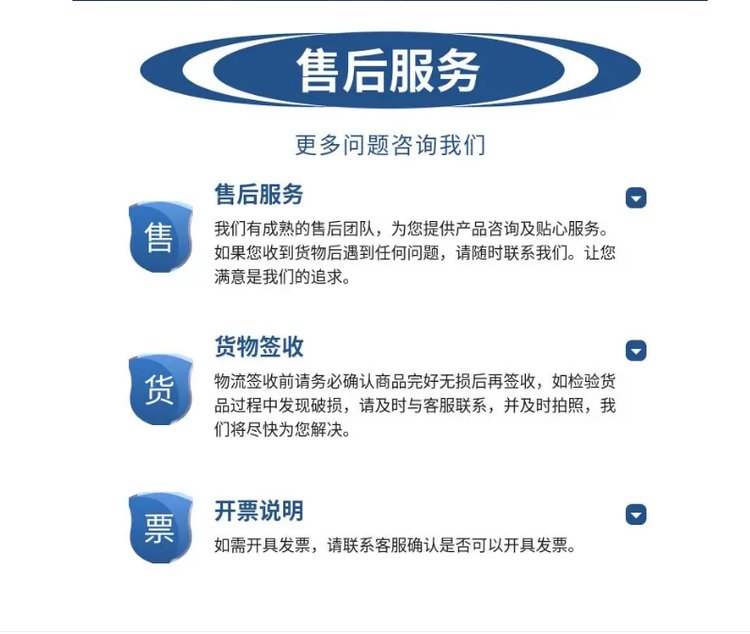 售后服务

更多问题咨询我们

售

售后服务

我们有成熟的售后团队，为您提供产品咨询及贴心服务。如果您收到货物后遇到任何问题，请随时联系我们。让您满意是我们的追求。

货

货物签收

物流签收前请务必确认商品完好无损后再签收，如检验货品过程中发现破损，请及时与客服联系，并及时拍照，我们将尽快为您解决。

票

开票说明

如需开具发票，请联系客服确认是否可以开具发票。